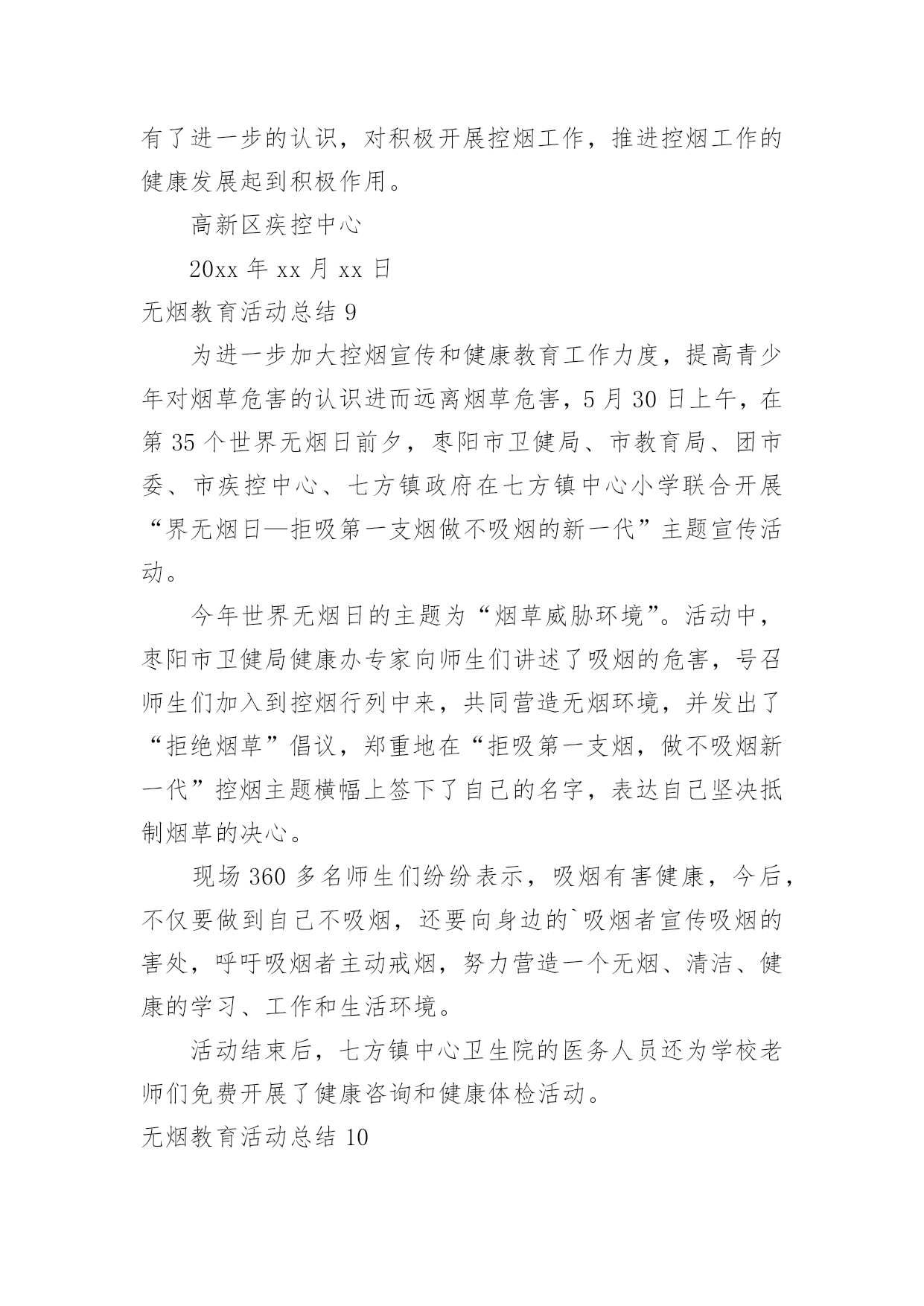 有了进一步的认识，对积极开展控烟工作，推进控烟工作的健康发展起到积极作用。

高新区疾控中心

20xx 年 xx 月 xx 日

无烟教育活动总结 9

为进一步加大控烟宣传和健康教育工作力度，提高青少年对烟草危害的认识进而远离烟草危害，5 月 30 日上午，在第 35 个世界无烟日前夕，枣阳市卫健局、市教育局、团市委、市疾控中心、七方镇政府在七方镇中心小学联合开展“界无烟日—拒吸第一支烟做不吸烟的新一代”主题宣传活动。

今年世界无烟日的主题为“烟草威胁环境”。活动中，枣阳市卫健局健康办专家向师生们讲述了吸烟的危害，号召师生们加入到控烟行列中来，共同营造无烟环境，并发出了“拒绝烟草”倡议，郑重地在“拒吸第一支烟，做不吸烟新一代”控烟主题横幅上签下了自己的名字，表达自己坚决抵制烟草的决心。

现场 360 多名师生们纷纷表示，吸烟有害健康，今后，不仅要做到自己不吸烟，还要向身边的`吸烟者宣传吸烟的害处，呼吁吸烟者主动戒烟，努力营造一个无烟、清洁、健康的学习、工作和生活环境。

活动结束后，七方镇中心卫生院的医务人员还为学校老师们免费开展了健康咨询和健康体检活动。

无烟教育活动总结 10